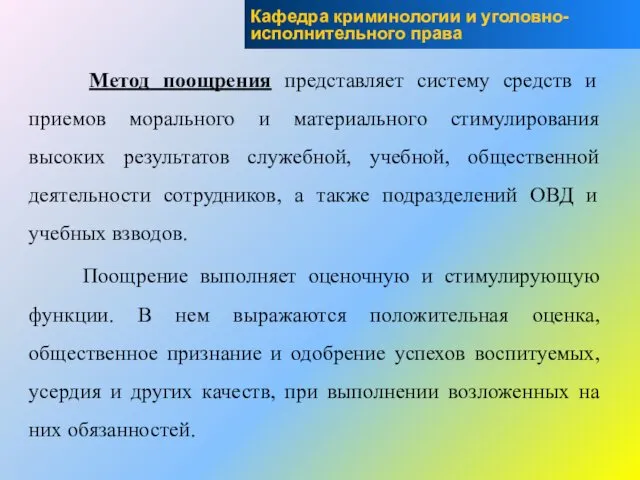 Кафедра криминологии и уголовно-исполнительного права

Метод поощрения представляет систему средств и приемов морального и материального стимулирования высоких результатов служебной, учебной, общественной деятельности сотрудников, а также подразделений ОВД и учебных взводов.

Поощрение выполняет оценочную и стимулирующую функции. В нем выражаются положительная оценка, общественное признание и одобрение успехов воспитуемых, усердия и других качеств, при выполнении возложенных на них обязанностей.